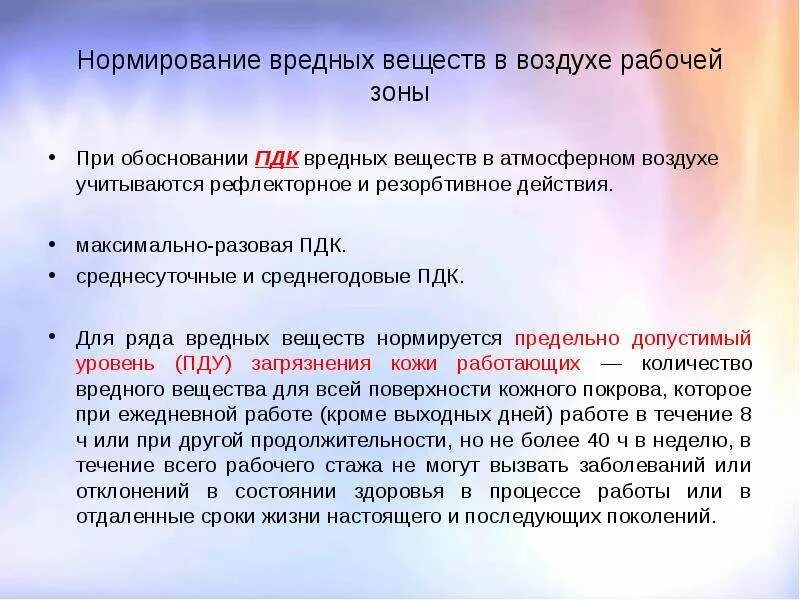 Нормирование вредных веществ в воздухе рабочей зоны

• При обосновании ПДК вредных веществ в атмосферном воздухе учитываются рефлекторное и резорбтивное действия.

• максимально-разовая ПДК.
• среднесуточные и среднегодовые ПДК.

• Для ряда вредных веществ нормируется предельно допустимый уровень (ПДУ) загрязнения кожи работающих — количество вредного вещества для всей поверхности кожного покрова, которое при ежедневной работе (кроме выходных дней) работе в течение 8 ч или при другой продолжительности, но не более 40 ч в неделю, в течение всего рабочего стажа не могут вызвать заболеваний или отклонений в состоянии здоровья в процессе работы или в отдаленные сроки жизни настоящего и последующих поколений.